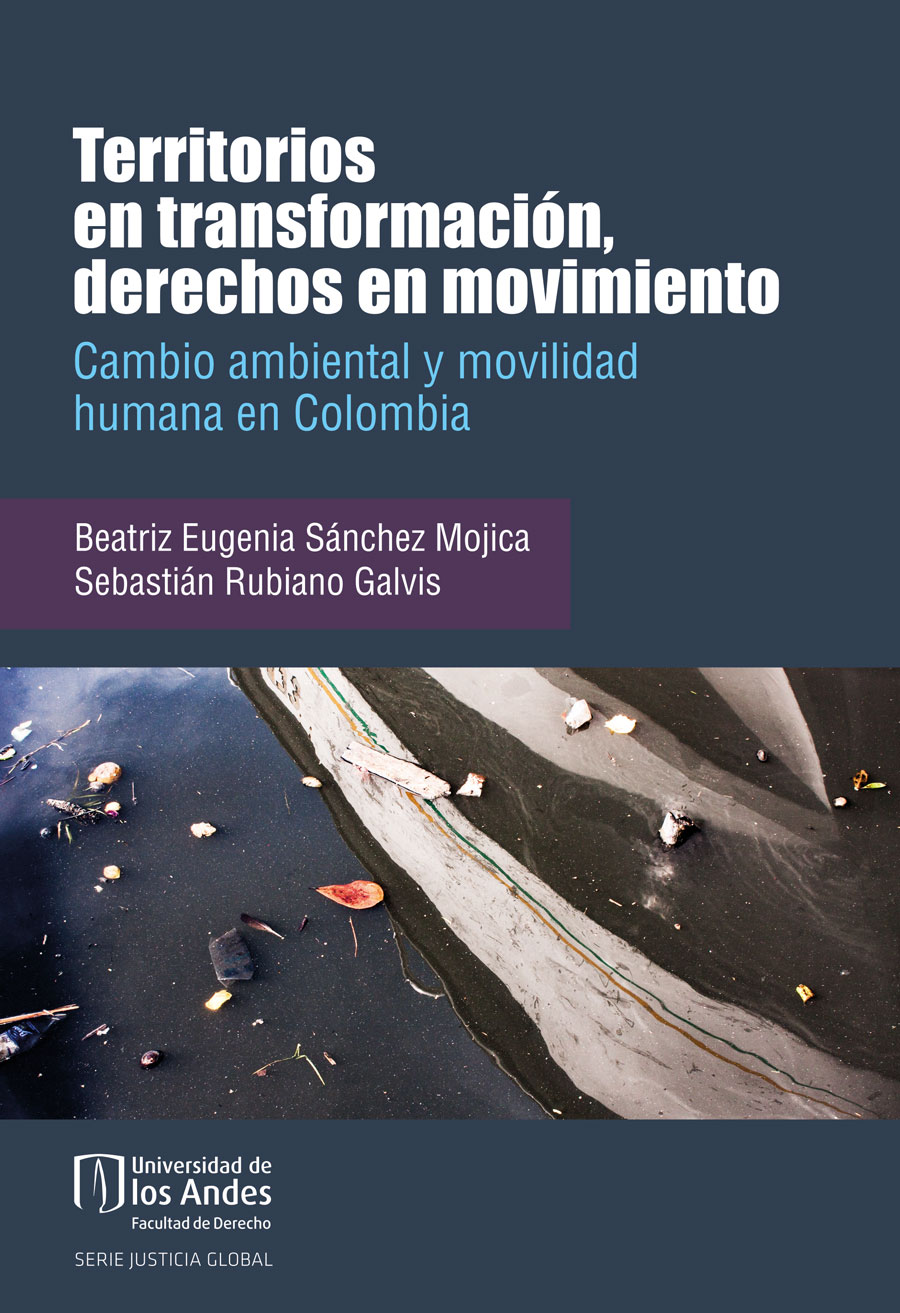 Territorios en transformación, derechos en movimiento

Cambio ambiental y movilidad humana en Colombia

Beatriz Eugenia Sánchez Mojica
Sebastián Rubiano Galvis

Universidad de los Andes
Facultad de Derecho

SERIE JUSTICIA GLOBAL